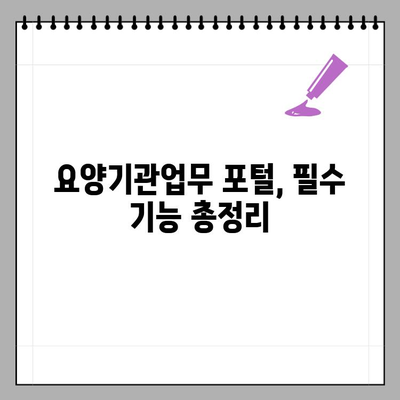 요양기관업무 포털, 필수 기능 총정리